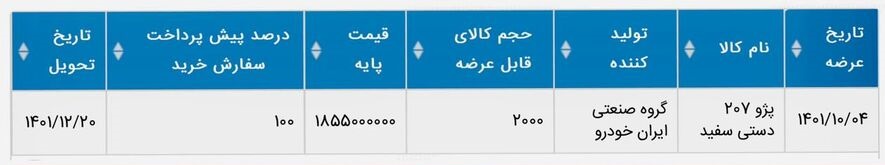 | تاریخ عرضه | نام کالا | تولید کننده | حجم کالای قابل عرضه | قیمت پایه | درصد پیش پرداخت سفارش خرید | تاریخ تحویل |
|---|---|---|---|---|---|---|
| ۱۴۰۱/۱۰/۰۴ | پژو ۲۰۷ دستی سفید | گروه صنعتی ایران خودرو | ۲۰۰۰ | ۱۸۵۵۰۰۰۰۰۰ | ۱۰۰ | ۱۴۰۱/۱۲/۲۰ |